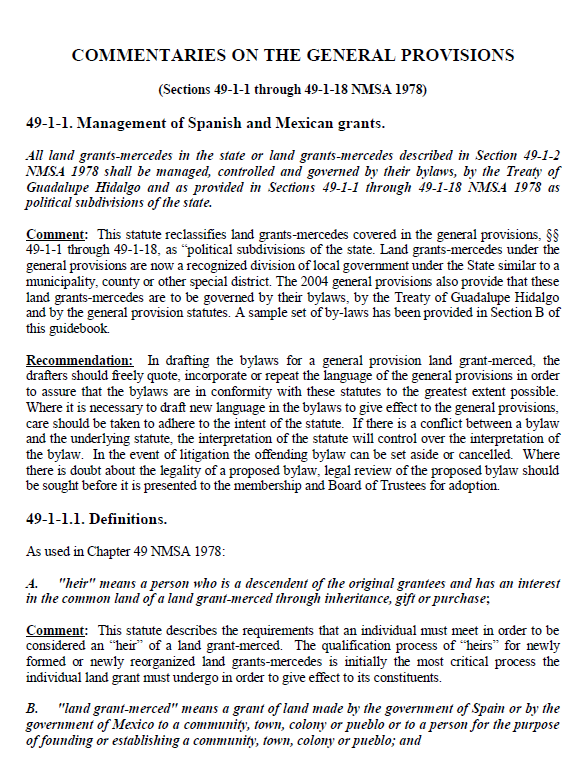 COMMENTARIES ON THE GENERAL PROVISIONS

(Sections 49-1-1 through 49-1-18 NMSA 1978)

49-1-1. Management of Spanish and Mexican grants.

All land grants-mercedes in the state or land grants-mercedes described in Section 49-1-2 NMSA 1978 shall be managed, controlled and governed by their bylaws, by the Treaty of Guadalupe Hidalgo and as provided in Sections 49-1-1 through 49-1-18 NMSA 1978 as political subdivisions of the state.

Comment: This statute reclassifies land grants-mercedes covered in the general provisions, §§ 49-1-1 through 49-1-18, as "political subdivisions of the state. Land grants-mercedes under the general provisions are now a recognized division of local government under the State similar to a municipality, county or other special district. The 2004 general provisions also provide that these land grants-mercedes are to be governed by their bylaws, by the Treaty of Guadalupe Hidalgo and by the general provision statutes. A sample set of by-laws has been provided in Section B of this guidebook.

Recommendation: In drafting the bylaws for a general provision land grant-merced, the drafters should freely quote, incorporate or repeat the language of the general provisions in order to assure that the bylaws are in conformity with these statutes to the greatest extent possible. Where it is necessary to draft new language in the bylaws to give effect to the general provisions, care should be taken to adhere to the intent of the statute. If there is a conflict between a bylaw and the underlying statute, the interpretation of the statute will control over the interpretation of the bylaw. In the event of litigation the offending bylaw can be set aside or cancelled. Where there is doubt about the legality of a proposed bylaw, legal review of the proposed bylaw should be sought before it is presented to the membership and Board of Trustees for adoption.

49-1-1.1. Definitions.

As used in Chapter 49 NMSA 1978:

A. "heir" means a person who is a descendent of the original grantees and has an interest in the common land of a land grant-merced through inheritance, gift or purchase;

Comment: This statute describes the requirements that an individual must meet in order to be considered an "heir" of a land grant-merced. The qualification process of "heirs" for newly formed or newly reorganized land grants-mercedes is initially the most critical process the individual land grant must undergo in order to give effect to its constituents.

B. "land grant-merced" means a grant of land made by the government of Spain or by the government of Mexico to a community, town, colony or pueblo or to a person for the purpose of founding or establishing a community, town, colony or pueblo; and